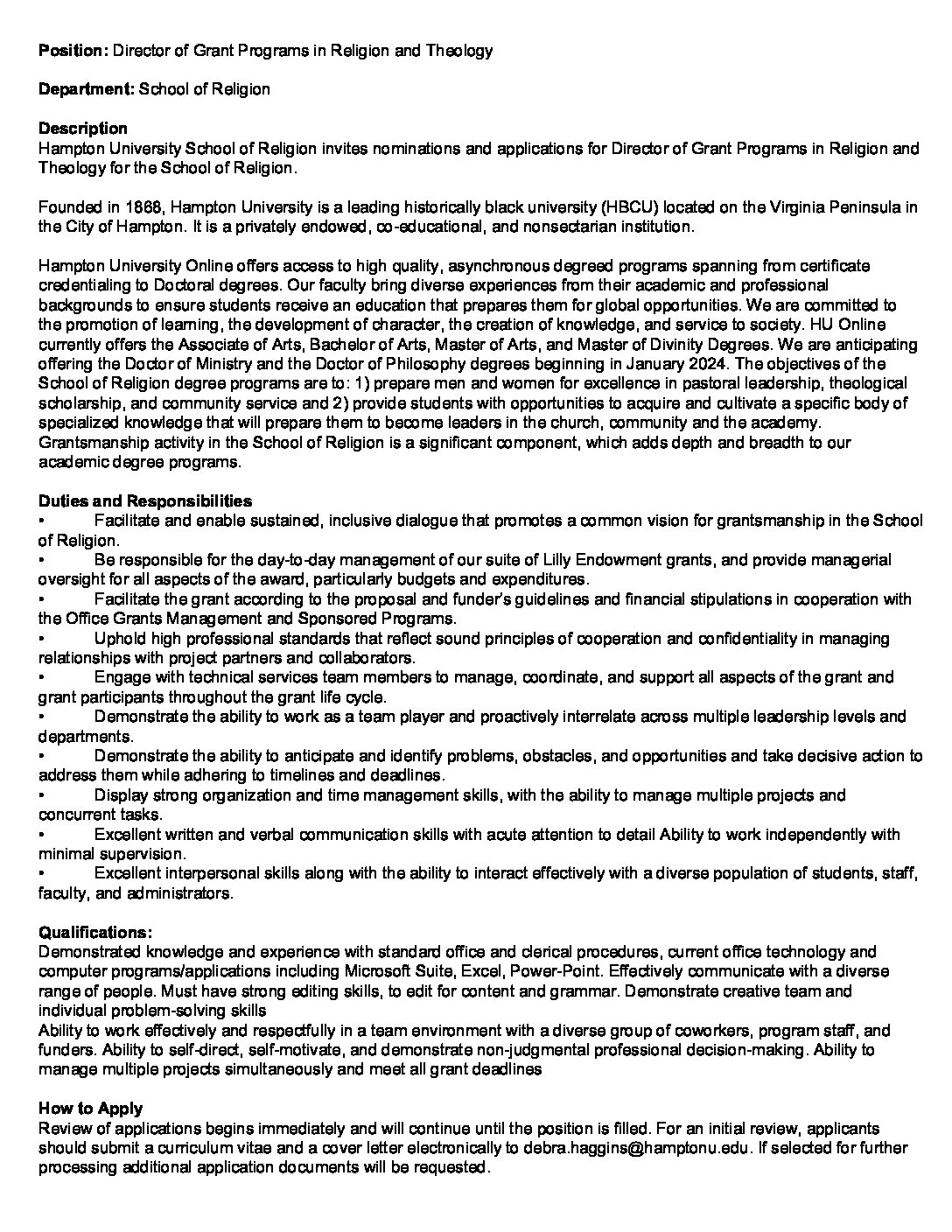 **Position:** Director of Grant Programs in Religion and Theology

**Department:** School of Religion

**Description**
Hampton University School of Religion invites nominations and applications for Director of Grant Programs in Religion and Theology for the School of Religion.

Founded in 1868, Hampton University is a leading historically black university (HBCU) located on the Virginia Peninsula in the City of Hampton. It is a privately endowed, co-educational, and nonsectarian institution.

Hampton University Online offers access to high quality, asynchronous degreed programs spanning from certificate credentialing to Doctoral degrees. Our faculty bring diverse experiences from their academic and professional backgrounds to ensure students receive an education that prepares them for global opportunities. We are committed to the promotion of learning, the development of character, the creation of knowledge, and service to society. HU Online currently offers the Associate of Arts, Bachelor of Arts, Master of Arts, and Master of Divinity Degrees. We are anticipating offering the Doctor of Ministry and the Doctor of Philosophy degrees beginning in January 2024. The objectives of the School of Religion degree programs are to: 1) prepare men and women for excellence in pastoral leadership, theological scholarship, and community service and 2) provide students with opportunities to acquire and cultivate a specific body of specialized knowledge that will prepare them to become leaders in the church, community and the academy. Grantsmanship activity in the School of Religion is a significant component, which adds depth and breadth to our academic degree programs.

**Duties and Responsibilities**
• Facilitate and enable sustained, inclusive dialogue that promotes a common vision for grantsmanship in the School of Religion.
• Be responsible for the day-to-day management of our suite of Lilly Endowment grants, and provide managerial oversight for all aspects of the award, particularly budgets and expenditures.
• Facilitate the grant according to the proposal and funder's guidelines and financial stipulations in cooperation with the Office Grants Management and Sponsored Programs.
• Uphold high professional standards that reflect sound principles of cooperation and confidentiality in managing relationships with project partners and collaborators.
• Engage with technical services team members to manage, coordinate, and support all aspects of the grant and grant participants throughout the grant life cycle.
• Demonstrate the ability to work as a team player and proactively interrelate across multiple leadership levels and departments.
• Demonstrate the ability to anticipate and identify problems, obstacles, and opportunities and take decisive action to address them while adhering to timelines and deadlines.
• Display strong organization and time management skills, with the ability to manage multiple projects and concurrent tasks.
• Excellent written and verbal communication skills with acute attention to detail Ability to work independently with minimal supervision.
• Excellent interpersonal skills along with the ability to interact effectively with a diverse population of students, staff, faculty, and administrators.

**Qualifications:**
Demonstrated knowledge and experience with standard office and clerical procedures, current office technology and computer programs/applications including Microsoft Suite, Excel, Power-Point. Effectively communicate with a diverse range of people. Must have strong editing skills, to edit for content and grammar. Demonstrate creative team and individual problem-solving skills
Ability to work effectively and respectfully in a team environment with a diverse group of coworkers, program staff, and funders. Ability to self-direct, self-motivate, and demonstrate non-judgmental professional decision-making. Ability to manage multiple projects simultaneously and meet all grant deadlines

**How to Apply**
Review of applications begins immediately and will continue until the position is filled. For an initial review, applicants should submit a curriculum vitae and a cover letter electronically to debra.haggins@hamptonu.edu. If selected for further processing additional application documents will be requested.